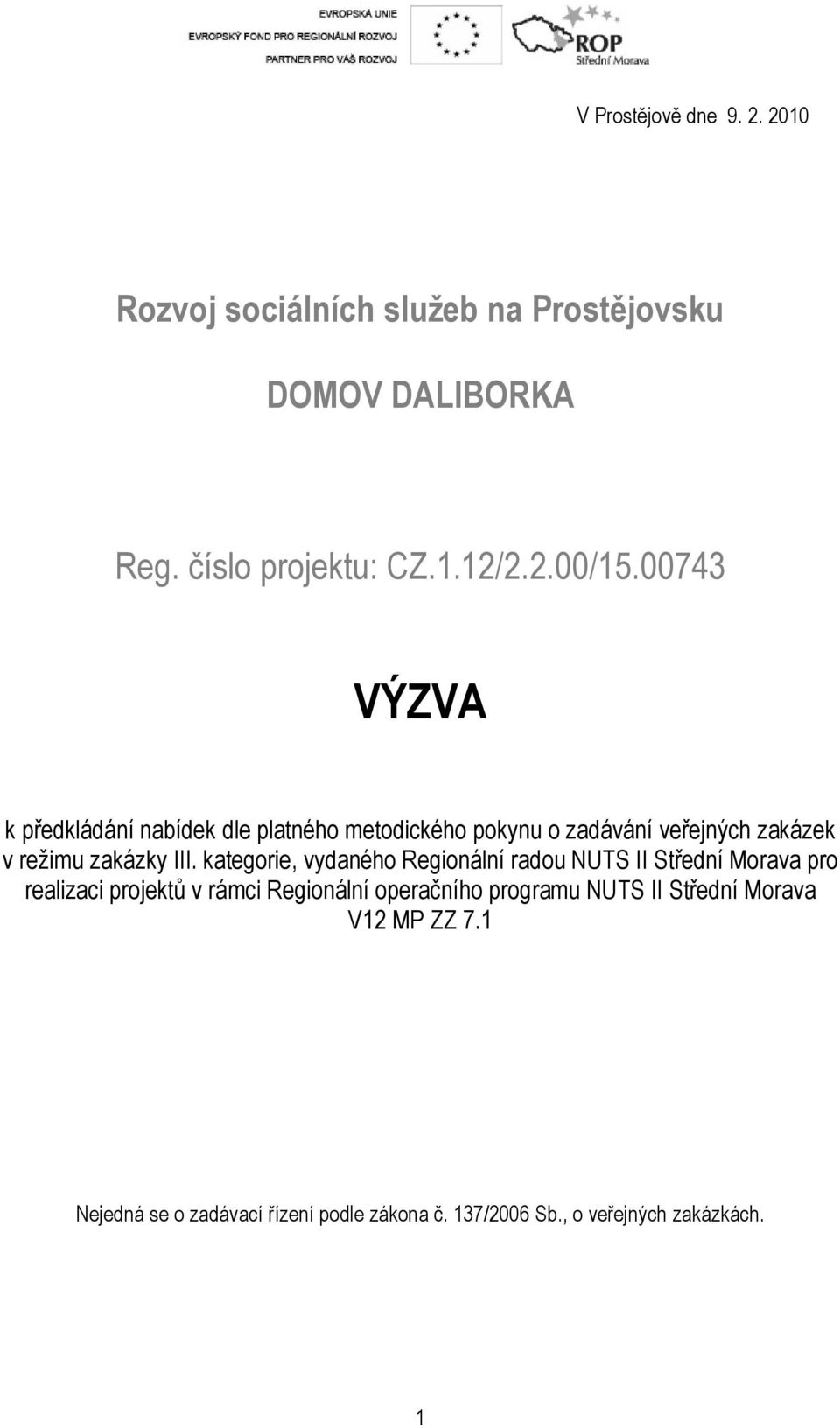 EVROPSKÁ UNIE
EVROPSKÝ FOND PRO REGIONÁLNÍ ROZVOJ
PARTNER PRO VÁŠ ROZVOJ

ROP
Střední Morava

V Prostějově dne 9. 2. 2010

Rozvoj sociálních služeb na Prostějovsku

DOMOV DALIBORKA

Reg. číslo projektu: CZ.1.12/2.2.00/15.00743

VÝZVA

k předkládání nabídek dle platného metodického pokynu o zadávání veřejných zakázek v režimu zakázky III. kategorie, vydaného Regionální radou NUTS II Střední Morava pro realizaci projektů v rámci Regionální operačního programu NUTS II Střední Morava V12 MP ZZ 7.1

Nejedná se o zadávací řízení podle zákona č. 137/2006 Sb., o veřejných zakázkách.

1